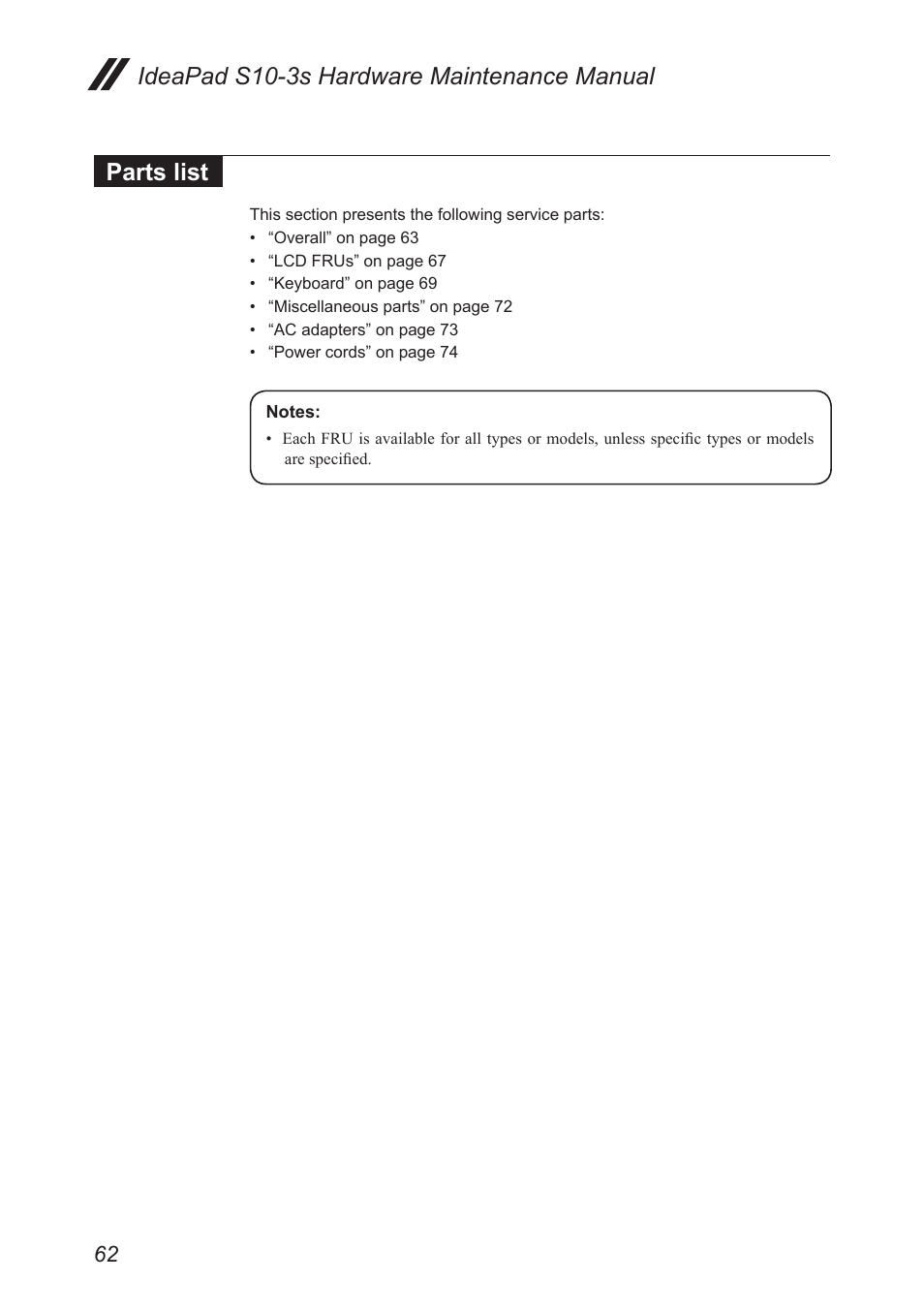 IdeaPad S10-3s Hardware Maintenance Manual

Parts list

This section presents the following service parts:
• “Overall” on page 63
• “LCD FRUs” on page 67
• “Keyboard” on page 69
• “Miscellaneous parts” on page 72
• “AC adapters” on page 73
• “Power cords” on page 74

Notes:
• Each FRU is available for all types or models, unless specific types or models are specified.

62